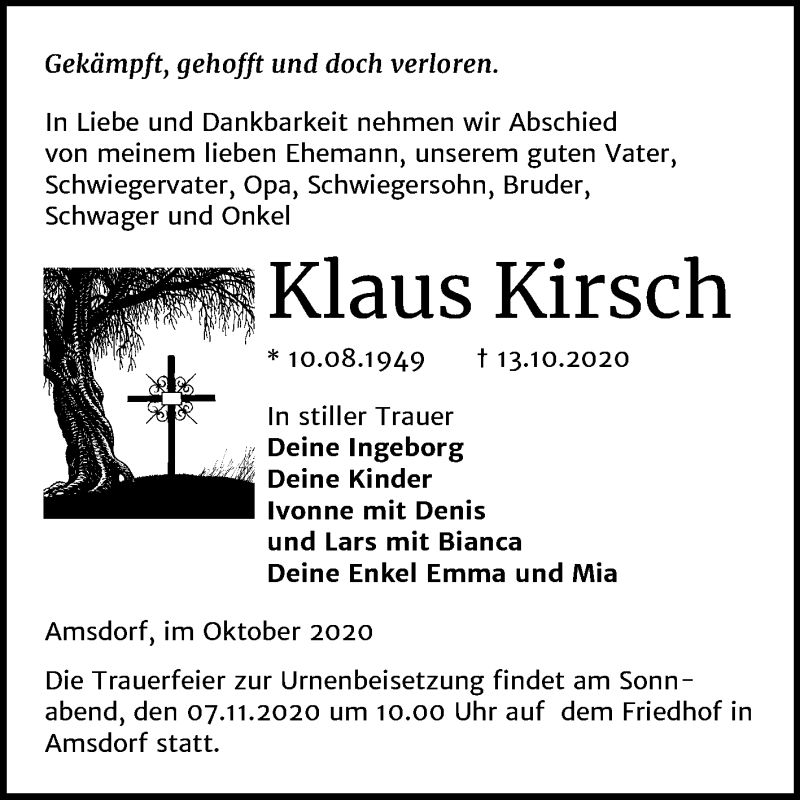 Gekämpft, gehofft und doch verloren.

In Liebe und Dankbarkeit nehmen wir Abschied von meinem lieben Ehemann, unserem guten Vater, Schwiegervater, Opa, Schwiegersohn, Bruder, Schwager und Onkel

Klaus Kirsch

* 10.08.1949 † 13.10.2020

In stiller Trauer
Deine Ingeborg
Deine Kinder
Ivonne mit Denis
und Lars mit Bianca
Deine Enkel Emma und Mia

Amsdorf, im Oktober 2020

Die Trauerfeier zur Urnenbeisetzung findet am Sonnabend, den 07.11.2020 um 10.00 Uhr auf dem Friedhof in Amsdorf statt.